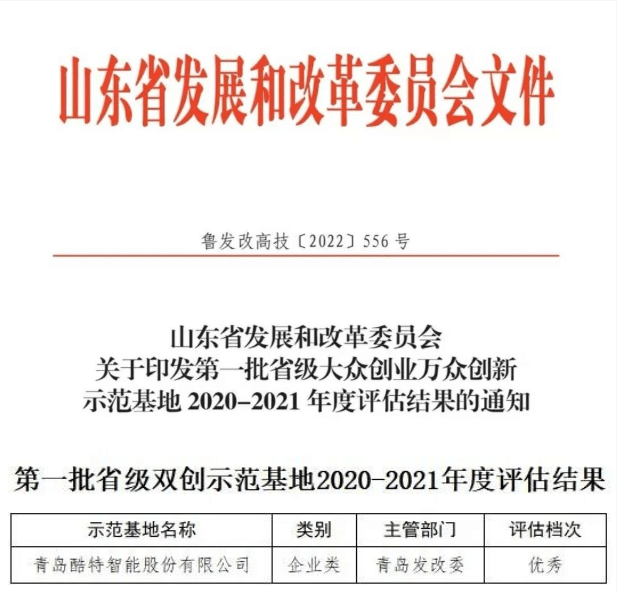 山东省发展和改革委员会文件

鲁发改高技〔2022〕556号

山东省发展和改革委员会
关于印发第一批省级大众创业万众创新
示范基地 2020-2021 年度评估结果的通知

第一批省级双创示范基地2020-2021年度评估结果

| 示范基地名称 | 类别 | 主管部门 | 评估档次 |
|---|---|---|---|
| 青岛酷特智能股份有限公司 | 企业类 | 青岛发改委 | 优秀 |